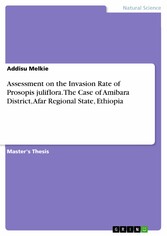 Natural Science

Addisu Melkie

Assessment on the Invasion Rate of Prosopis juliflora. The Case of Amibara District, Afar Regional State, Ethiopia

Master's Thesis

GRIN